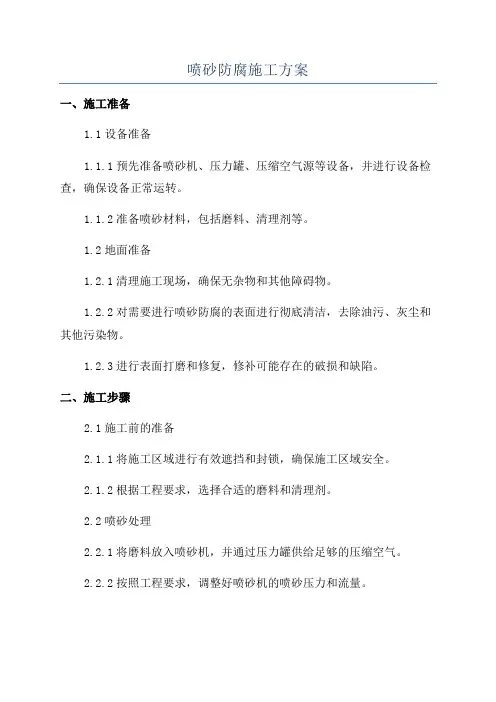 喷砂防腐施工方案

一、施工准备

1.1 设备准备

1.1.1 预先准备喷砂机、压力罐、压缩空气源等设备，并进行设备检查，确保设备正常运转。

1.1.2 准备喷砂材料，包括磨料、清理剂等。

1.2 地面准备

1.2.1 清理施工现场，确保无杂物和其他障碍物。

1.2.2 对需要进行喷砂防腐的表面进行彻底清洁，去除油污、灰尘和其他污染物。

1.2.3 进行表面打磨和修复，修补可能存在的破损和缺陷。

二、施工步骤

2.1 施工前的准备

2.1.1 将施工区域进行有效遮挡和封锁，确保施工区域安全。

2.1.2 根据工程要求，选择合适的磨料和清理剂。

2.2 喷砂处理

2.2.1 将磨料放入喷砂机，并通过压力罐供给足够的压缩空气。

2.2.2 按照工程要求，调整好喷砂机的喷砂压力和流量。